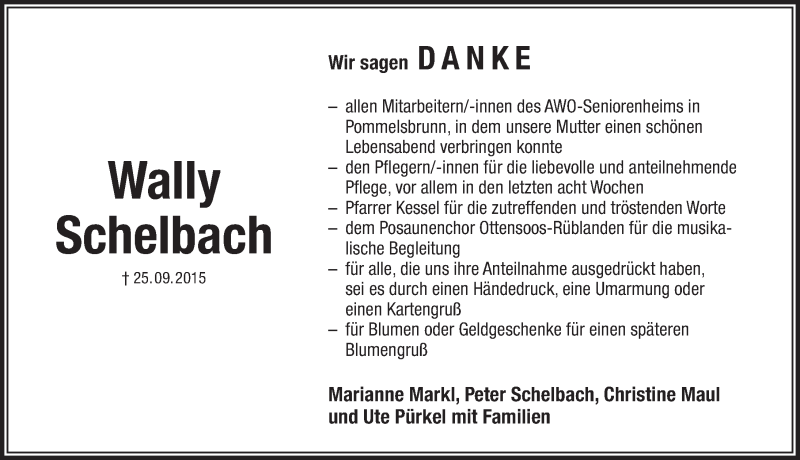 Wally Schelbach

† 25.09.2015

Wir sagen DANKE

– allen Mitarbeitern/-innen des AWO-Seniorenheims in Pommelsbrunn, in dem unsere Mutter einen schönen Lebensabend verbringen konnte
– den Pflegern/-innen für die liebevolle und anteilnehmende Pflege, vor allem in den letzten acht Wochen
– Pfarrer Kessel für die zutreffenden und tröstenden Worte
– dem Posaunenchor Ottensoos-Rüblanden für die musikalische Begleitung
– für alle, die uns ihre Anteilnahme ausgedrückt haben, sei es durch einen Händedruck, eine Umarmung oder einen Kartengruß
– für Blumen oder Geldgeschenke für einen späteren Blumengruß

Marianne Markl, Peter Schelbach, Christine Maul und Ute Pürkel mit Familien